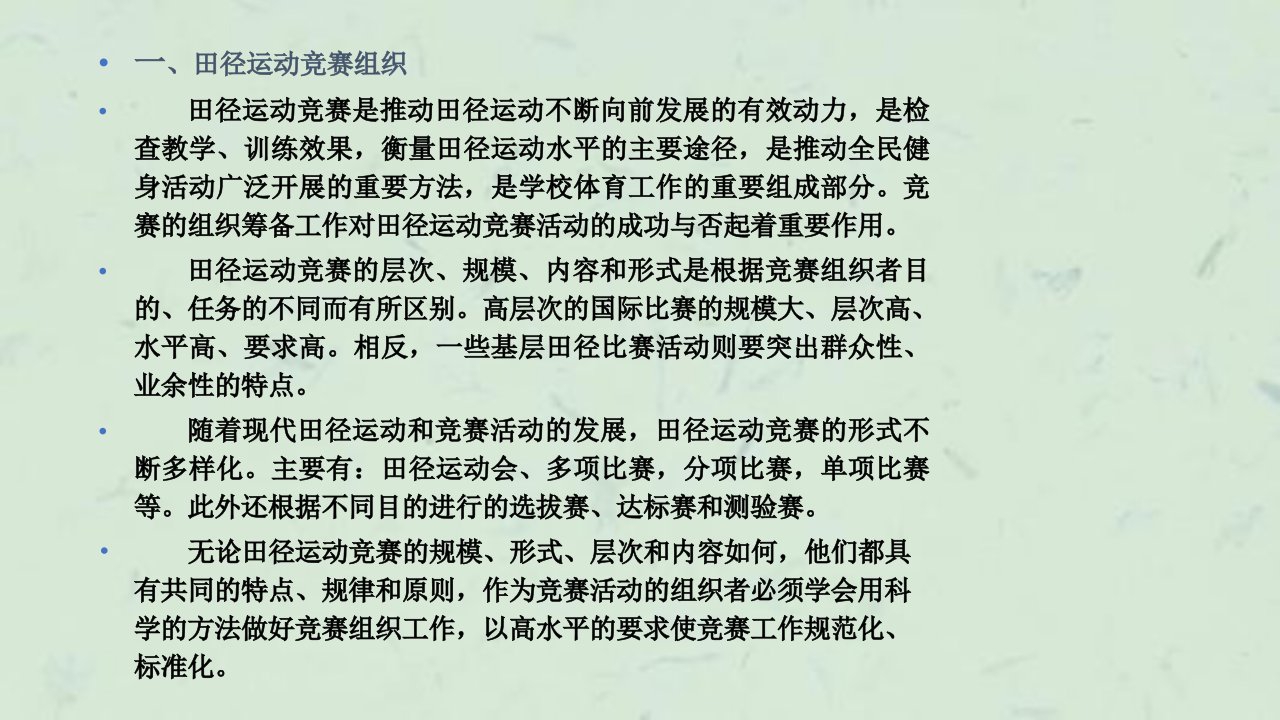 • 一、田径运动竞赛组织

• 田径运动竞赛是推动田径运动不断向前发展的有效动力，是检查教学、训练效果，衡量田径运动水平的主要途径，是推动全民健身活动广泛开展的重要方法，是学校体育工作的重要组成部分。竞赛的组织筹备工作对田径运动竞赛活动的成功与否起着重要作用。

• 田径运动竞赛的层次、规模、内容和形式是根据竞赛组织者目的、任务的不同而有所区别。高层次的国际比赛的规模大、层次高、水平高、要求高。相反，一些基层田径比赛活动则要突出群众性、业余性的特点。

• 随着现代田径运动和竞赛活动的发展，田径运动竞赛的形式不断多样化。主要有：田径运动会、多项比赛，分项比赛，单项比赛等。此外还根据不同目的进行的选拔赛、达标赛和测验赛。

• 无论田径运动竞赛的规模、形式、层次和内容如何，他们都具有共同的特点、规律和原则，作为竞赛活动的组织者必须学会用科学的方法做好竞赛组织工作，以高水平的要求使竞赛工作规范化、标准化。